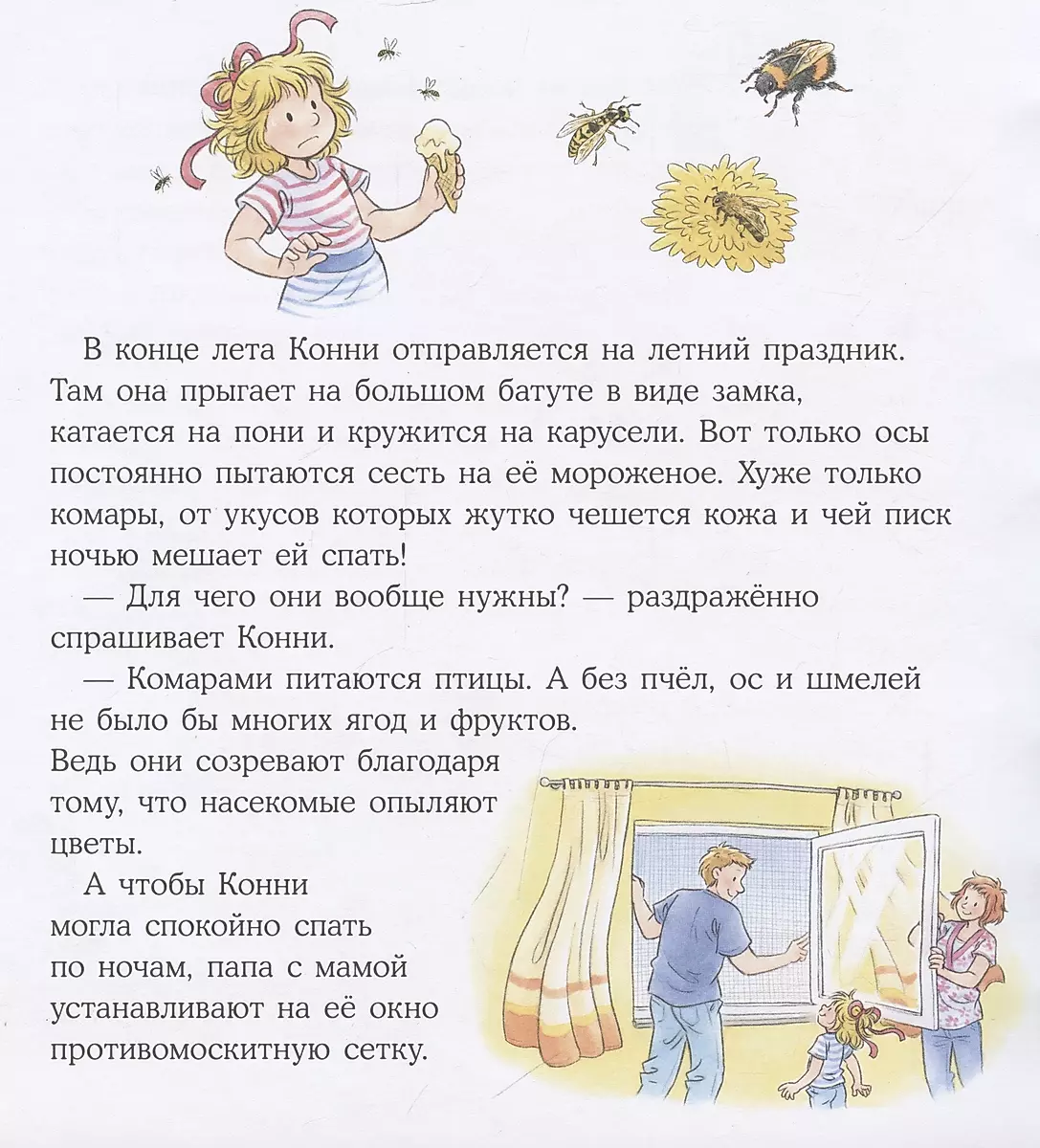 В конце лета Конни отправляется на летний праздник. Там она прыгает на большом батуте в виде замка, катается на пони и кружится на карусели. Вот только осы постоянно пытаются сесть на её мороженое. Хуже только комары, от укусов которых жутко чешется кожа и чей писк ночью мешает ей спать!

— Для чего они вообще нужны? — раздражённо спрашивает Конни.

— Комарами питаются птицы. А без пчёл, ос и шмелей не было бы многих ягод и фруктов. Ведь они созревают благодаря тому, что насекомые опыляют цветы.

А чтобы Конни могла спокойно спать по ночам, папа с мамой устанавливают на её окно противомоскитную сетку.